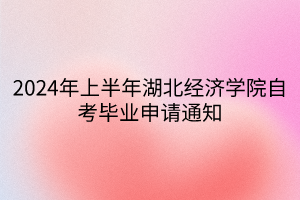 2024年上半年湖北经济学院自考毕业申请通知